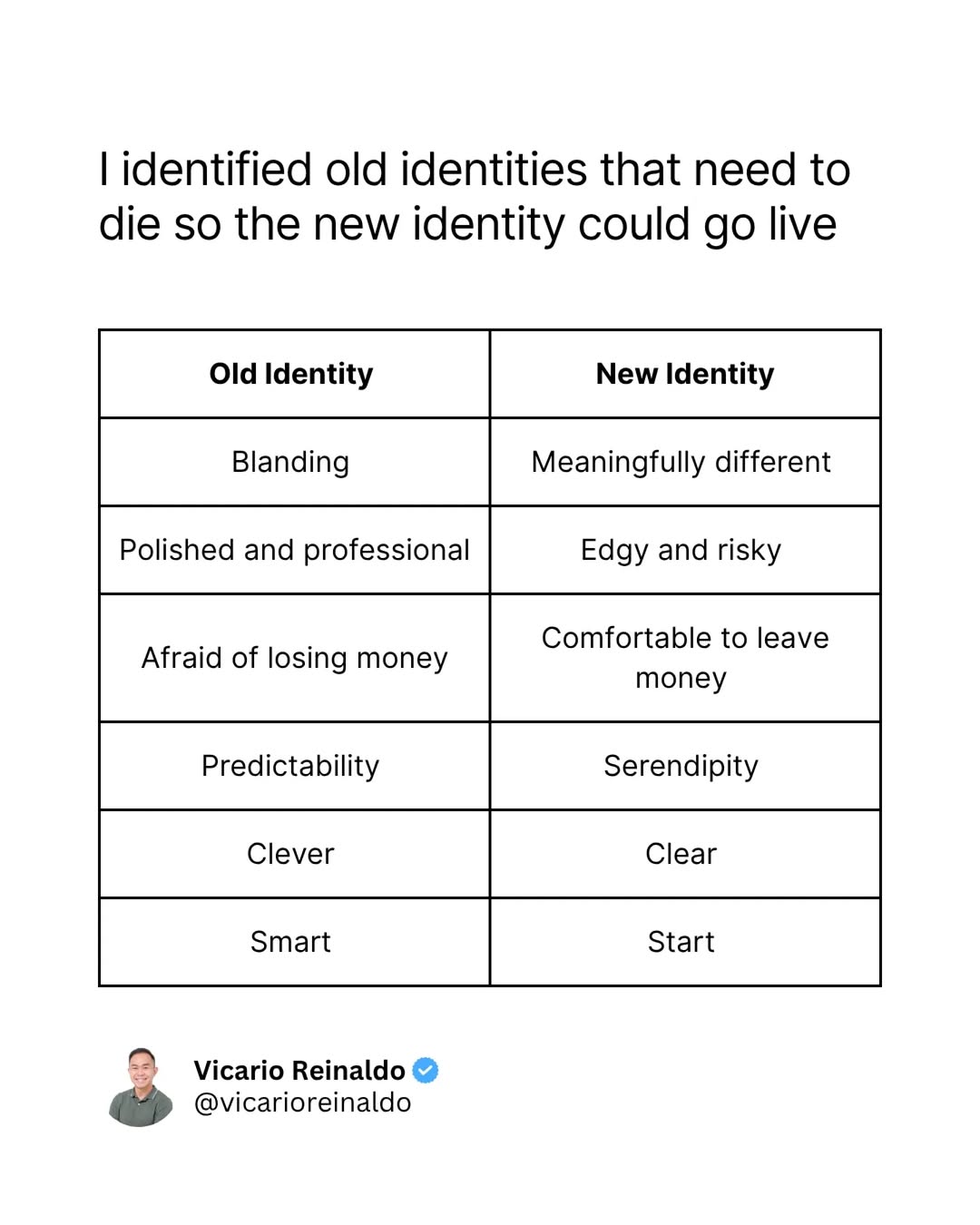 I identified old identities that need to die so the new identity could go live

| Old Identity | New Identity |
|---|---|
| Blanding | Meaningfully different |
| Polished and professional | Edgy and risky |
| Afraid of losing money | Comfortable to leave money |
| Predictability | Serendipity |
| Clever | Clear |
| Smart | Start |

Vicario Reinaldo
@vicarioreinaldo